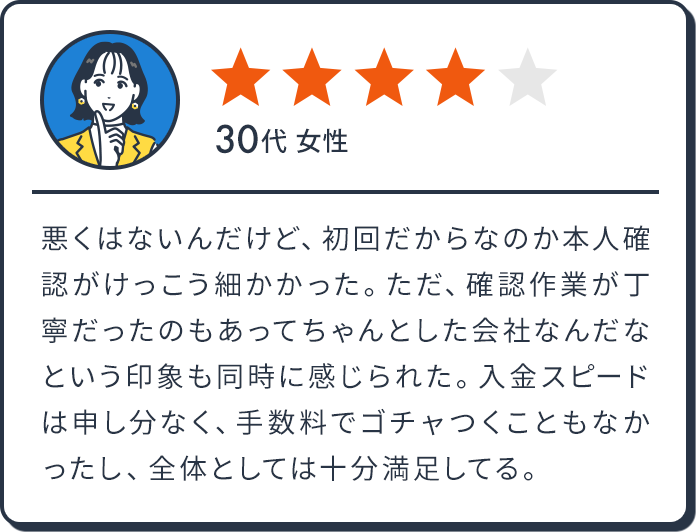 30代 女性

悪くはないんだけど、初回だからなのか本人確認がけっこう細かかった。ただ、確認作業が丁寧だったのもあってちゃんとした会社なんだなという印象も同時に感じられた。入金スピードは申し分なく、手数料でゴチャつくこともなかったし、全体としては十分満足してる。